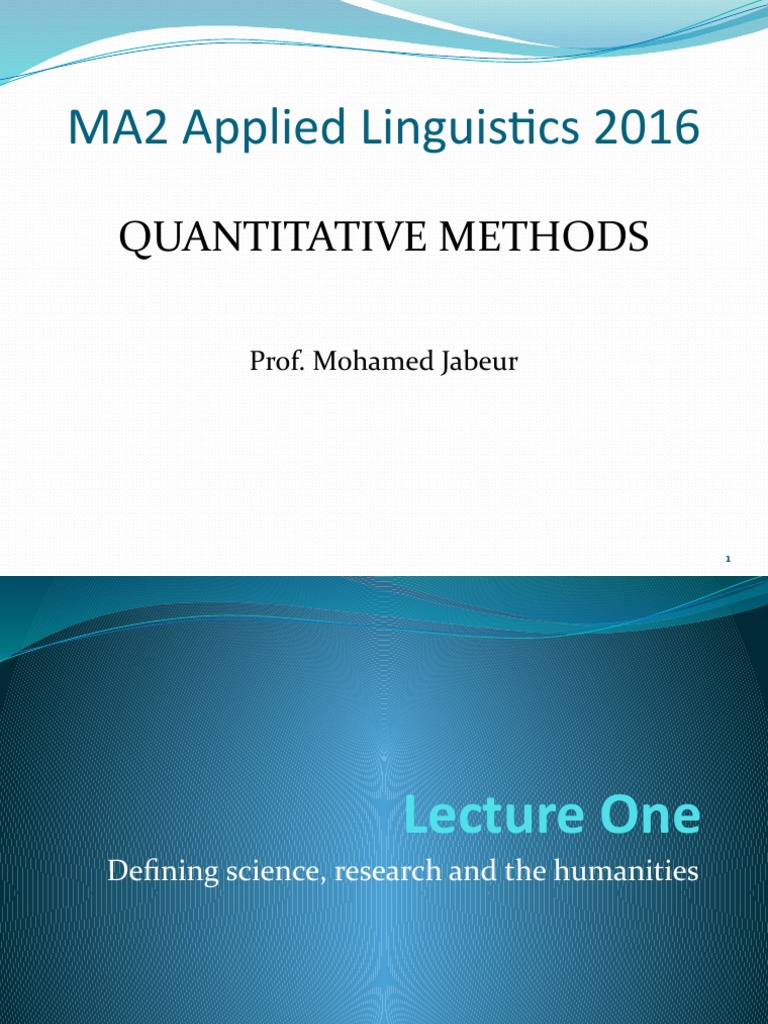 MA2 Applied Linguistics 2016

QUANTITATIVE METHODS

Prof. Mohamed Jabeur

1

Lecture One

Defining science, research and the humanities